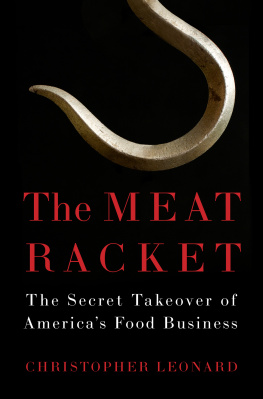 The MEAT RACKET

The Secret Takeover of America's Food Business

CHRISTOPHER LEONARD